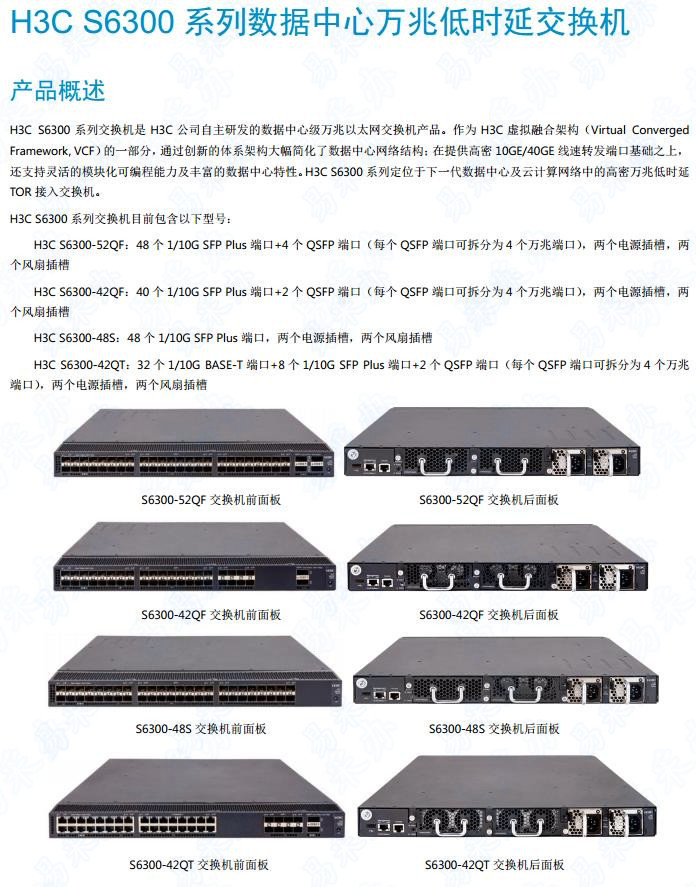 H3C S6300 系列数据中心万兆低时延交换机

产品概述

H3C S6300 系列交换机是 H3C 公司自主研发的数据中心级万兆以太网交换机产品。作为 H3C 虚拟融合架构（Virtual Converged Framework, VCF）的一部分，通过创新的体系架构大幅简化了数据中心网络结构；在提供高密 10GE/40GE 线速转发端口基础之上，还支持灵活的模块化可编程能力及丰富的数据中心特性。H3C S6300 系列定位于下一代数据中心及云计算网络中的高密万兆低时延 TOR 接入交换机。

H3C S6300 系列交换机目前包含以下型号：

H3C S6300-52QF：48 个 1/10G SFP Plus 端口+4 个 QSFP 端口（每个 QSFP 端口可拆分为 4 个万兆端口），两个电源插槽，两个风扇插槽

H3C S6300-42QF：40 个 1/10G SFP Plus 端口+2 个 QSFP 端口（每个 QSFP 端口可拆分为 4 个万兆端口），两个电源插槽，两个风扇插槽

H3C S6300-48S：48 个 1/10G SFP Plus 端口，两个电源插槽，两个风扇插槽

H3C S6300-42QT：32 个 1/10G BASE-T 端口+8 个 1/10G SFP Plus 端口+2 个 QSFP 端口（每个 QSFP 端口可拆分为 4 个万兆端口），两个电源插槽，两个风扇插槽

S6300-52QF 交换机前面板

S6300-52QF 交换机后面板

S6300-42QF 交换机前面板

S6300-42QF 交换机后面板

S6300-48S 交换机前面板

S6300-48S 交换机后面板

S6300-42QT 交换机前面板

S6300-42QT 交换机后面板